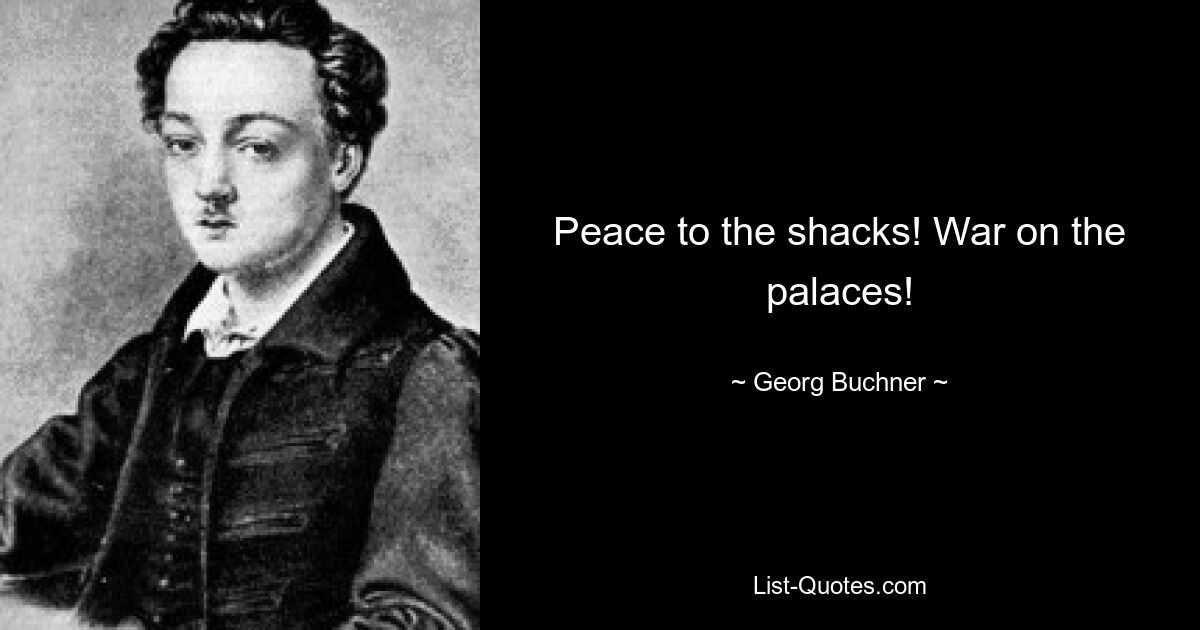 Peace to the shacks! War on the palaces!

~ Georg Buchner ~

List-Quotes.com